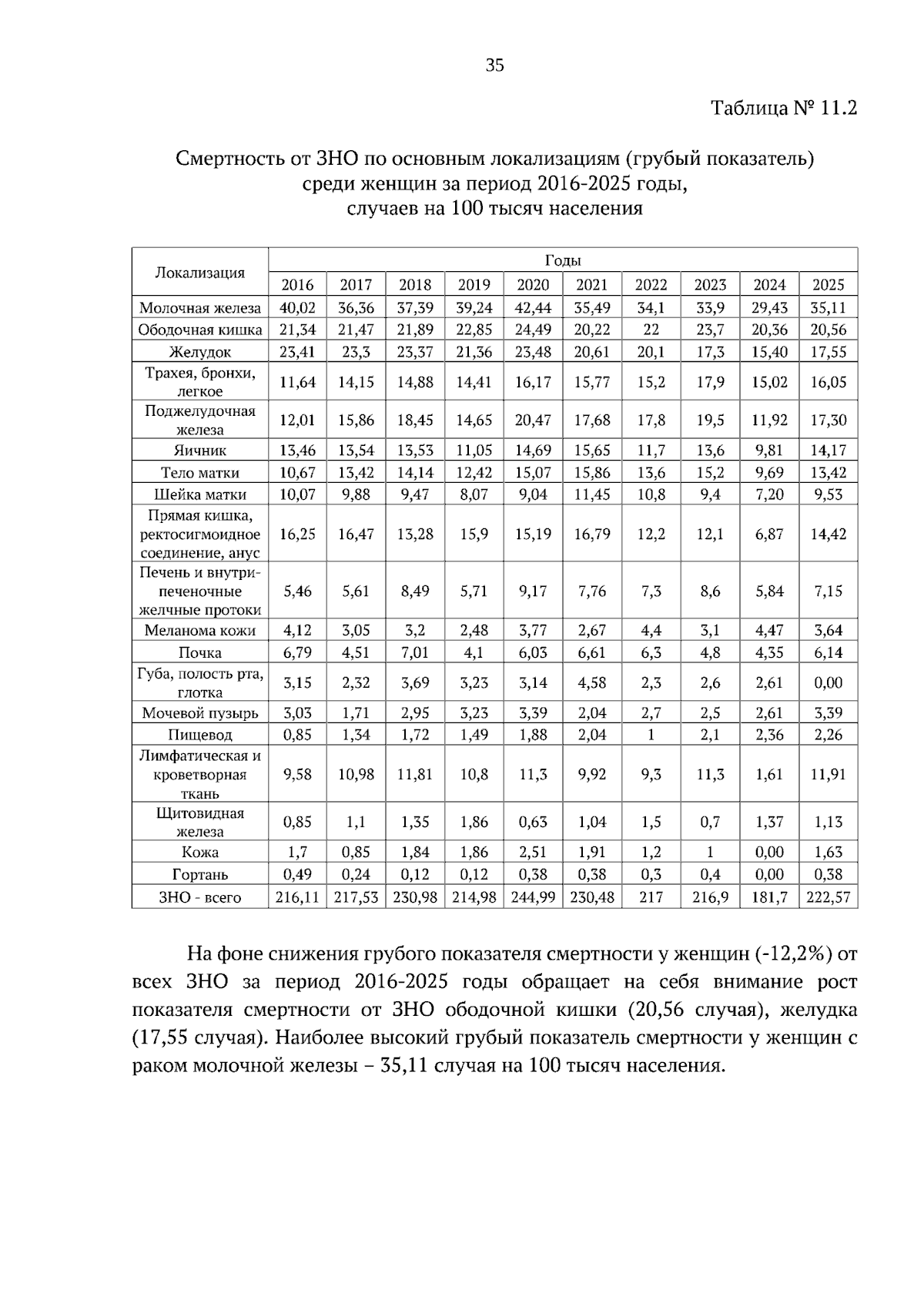 35

Таблица № 11.2

Смертность от ЗНО по основным локализациям (грубый показатель) среди женщин за период 2016-2025 годы, случаев на 100 тысяч населения

| Локализация | Годы | | | | | | | | | |
|---|---|---|---|---|---|---|---|---|---|---|
| | 2016 | 2017 | 2018 | 2019 | 2020 | 2021 | 2022 | 2023 | 2024 | 2025 |
| Молочная железа | 40,02 | 36,36 | 37,39 | 39,24 | 42,44 | 35,49 | 34,1 | 33,9 | 29,43 | 35,11 |
| Ободочная кишка | 21,34 | 21,47 | 21,89 | 22,85 | 24,49 | 20,22 | 22 | 23,7 | 20,36 | 20,56 |
| Желудок | 23,41 | 23,3 | 23,37 | 21,36 | 23,48 | 20,61 | 20,1 | 17,3 | 15,40 | 17,55 |
| Трахея, бронхи, легкое | 11,64 | 14,15 | 14,88 | 14,41 | 16,17 | 15,77 | 15,2 | 17,9 | 15,02 | 16,05 |
| Поджелудочная железа | 12,01 | 15,86 | 18,45 | 14,65 | 20,47 | 17,68 | 17,8 | 19,5 | 11,92 | 17,30 |
| Яичник | 13,46 | 13,54 | 13,53 | 11,05 | 14,69 | 15,65 | 11,7 | 13,6 | 9,81 | 14,17 |
| Тело матки | 10,67 | 13,42 | 14,14 | 12,42 | 15,07 | 15,86 | 13,6 | 15,2 | 9,69 | 13,42 |
| Шейка матки | 10,07 | 9,88 | 9,47 | 8,07 | 9,04 | 11,45 | 10,8 | 9,4 | 7,20 | 9,53 |
| Прямая кишка, ректосигмоидное соединение, анус | 16,25 | 16,47 | 13,28 | 15,9 | 15,19 | 16,79 | 12,2 | 12,1 | 6,87 | 14,42 |
| Печень и внутрипеченочные желчные протоки | 5,46 | 5,61 | 8,49 | 5,71 | 9,17 | 7,76 | 7,3 | 8,6 | 5,84 | 7,15 |
| Меланома кожи | 4,12 | 3,05 | 3,2 | 2,48 | 3,77 | 2,67 | 4,4 | 3,1 | 4,47 | 3,64 |
| Почка | 6,79 | 4,51 | 7,01 | 4,1 | 6,03 | 6,61 | 6,3 | 4,8 | 4,35 | 6,14 |
| Губа, полость рта, глотка | 3,15 | 2,32 | 3,69 | 3,23 | 3,14 | 4,58 | 2,3 | 2,6 | 2,61 | 0,00 |
| Мочевой пузырь | 3,03 | 1,71 | 2,95 | 3,23 | 3,39 | 2,04 | 2,7 | 2,5 | 2,61 | 3,39 |
| Пищевод | 0,85 | 1,34 | 1,72 | 1,49 | 1,88 | 2,04 | 1 | 2,1 | 2,36 | 2,26 |
| Лимфатическая и кроветворная ткань | 9,58 | 10,98 | 11,81 | 10,8 | 11,3 | 9,92 | 9,3 | 11,3 | 1,61 | 11,91 |
| Щитовидная железа | 0,85 | 1,1 | 1,35 | 1,86 | 0,63 | 1,04 | 1,5 | 0,7 | 1,37 | 1,13 |
| Кожа | 1,7 | 0,85 | 1,84 | 1,86 | 2,51 | 1,91 | 1,2 | 1 | 0,00 | 1,63 |
| Гортань | 0,49 | 0,24 | 0,12 | 0,12 | 0,38 | 0,38 | 0,3 | 0,4 | 0,00 | 0,38 |
| ЗНО - всего | 216,11 | 217,53 | 230,98 | 214,98 | 244,99 | 230,48 | 217 | 216,9 | 181,7 | 222,57 |

На фоне снижения грубого показателя смертности у женщин (-12,2%) от всех ЗНО за период 2016-2025 годы обращает на себя внимание рост показателя смертности от ЗНО ободочной кишки (20,56 случая), желудка (17,55 случая). Наиболее высокий грубый показатель смертности у женщин с раком молочной железы – 35,11 случая на 100 тысяч населения.